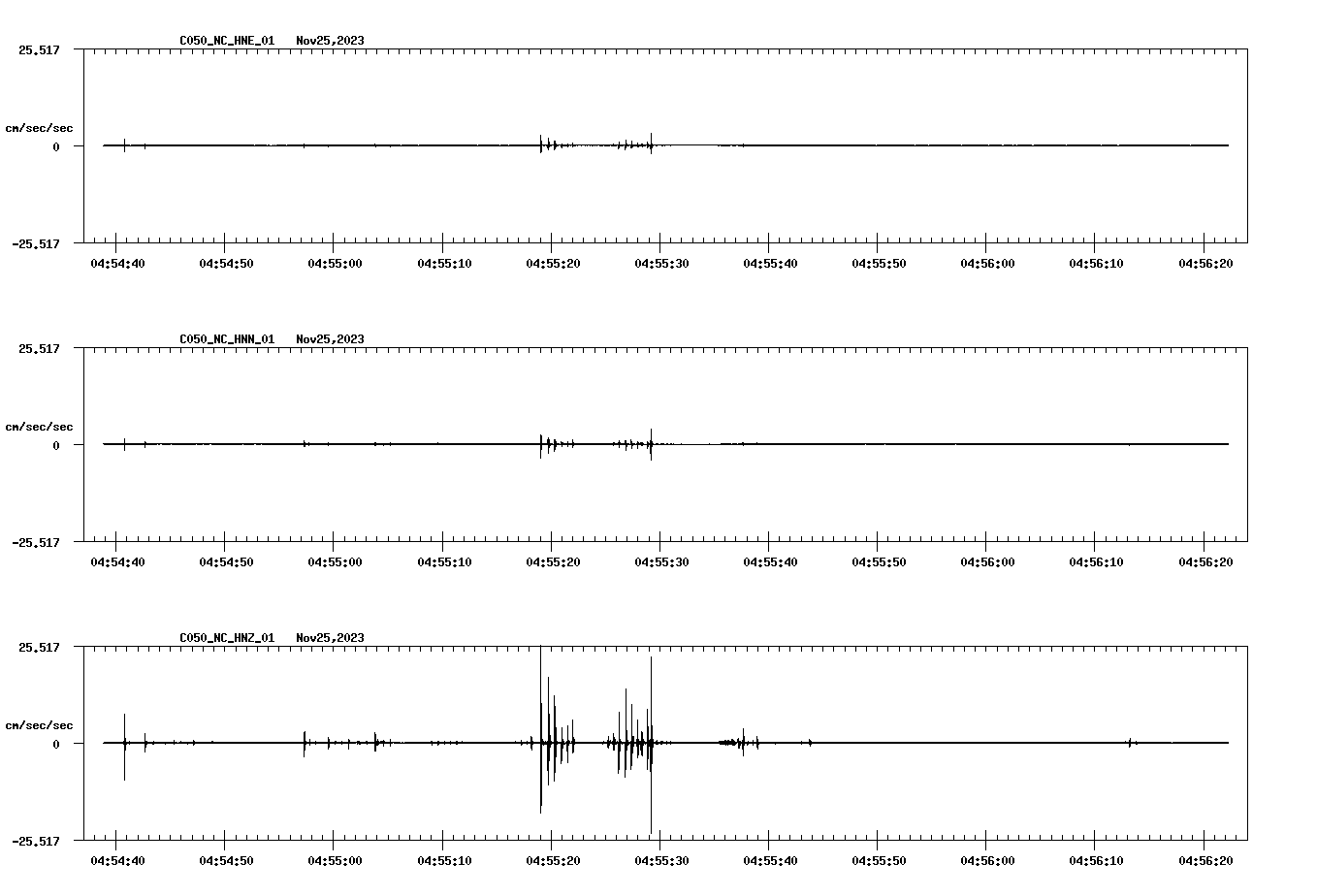 C050_NC_HNE_01 Nov25,2023

25.517

cm/sec/sec

0

-25.517

04:54:40 04:54:50 04:55:00 04:55:10 04:55:20 04:55:30 04:55:40 04:55:50 04:56:00 04:56:10 04:56:20

C050_NC_HNN_01 Nov25,2023

25.517

cm/sec/sec

0

-25.517

04:54:40 04:54:50 04:55:00 04:55:10 04:55:20 04:55:30 04:55:40 04:55:50 04:56:00 04:56:10 04:56:20

C050_NC_HNZ_01 Nov25,2023

25.517

cm/sec/sec

0

-25.517

04:54:40 04:54:50 04:55:00 04:55:10 04:55:20 04:55:30 04:55:40 04:55:50 04:56:00 04:56:10 04:56:20